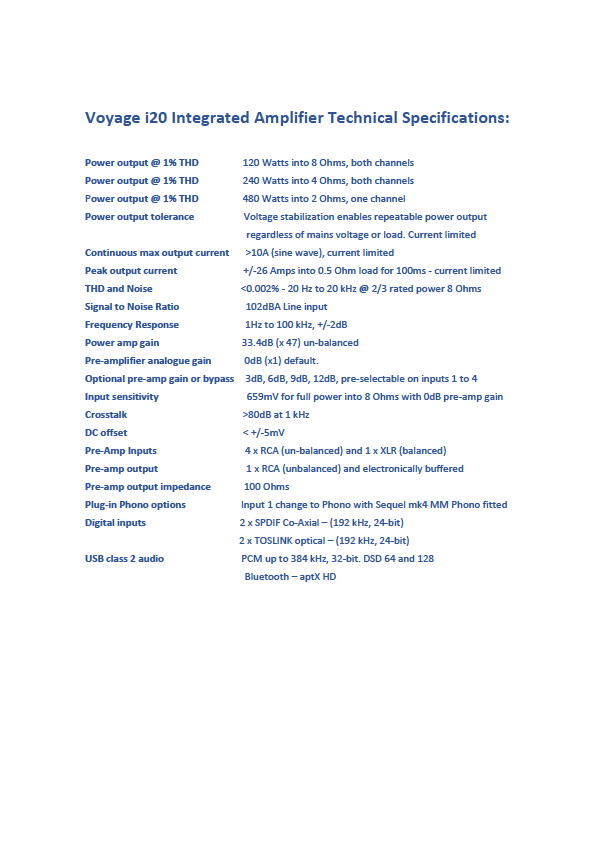 Voyage i20 Integrated Amplifier Technical Specifications:

| | |
|---|---|
| Power output @ 1% THD | 120 Watts into 8 Ohms, both channels |
| Power output @ 1% THD | 240 Watts into 4 Ohms, both channels |
| Power output @ 1% THD | 480 Watts into 2 Ohms, one channel |
| Power output tolerance | Voltage stabilization enables repeatable power output regardless of mains voltage or load. Current limited |
| Continuous max output current | >10A (sine wave), current limited |
| Peak output current | +/-26 Amps into 0.5 Ohm load for 100ms - current limited |
| THD and Noise | <0.002% - 20 Hz to 20 kHz @ 2/3 rated power 8 Ohms |
| Signal to Noise Ratio | 102dBA Line input |
| Frequency Response | 1Hz to 100 kHz, +/-2dB |
| Power amp gain | 33.4dB (x 47) un-balanced |
| Pre-amplifier analogue gain | 0dB (x1) default. |
| Optional pre-amp gain or bypass | 3dB, 6dB, 9dB, 12dB, pre-selectable on inputs 1 to 4 |
| Input sensitivity | 659mV for full power into 8 Ohms with 0dB pre-amp gain |
| Crosstalk | >80dB at 1 kHz |
| DC offset | < +/-5mV |
| Pre-Amp Inputs | 4 x RCA (un-balanced) and 1 x XLR (balanced) |
| Pre-amp output | 1 x RCA (unbalanced) and electronically buffered |
| Pre-amp output impedance | 100 Ohms |
| Plug-in Phono options | Input 1 change to Phono with Sequel mk4 MM Phono fitted |
| Digital inputs | 2 x SPDIF Co-Axial – (192 kHz, 24-bit) |
| | 2 x TOSLINK optical – (192 kHz, 24-bit) |
| USB class 2 audio | PCM up to 384 kHz, 32-bit. DSD 64 and 128 |
| | Bluetooth – aptX HD |